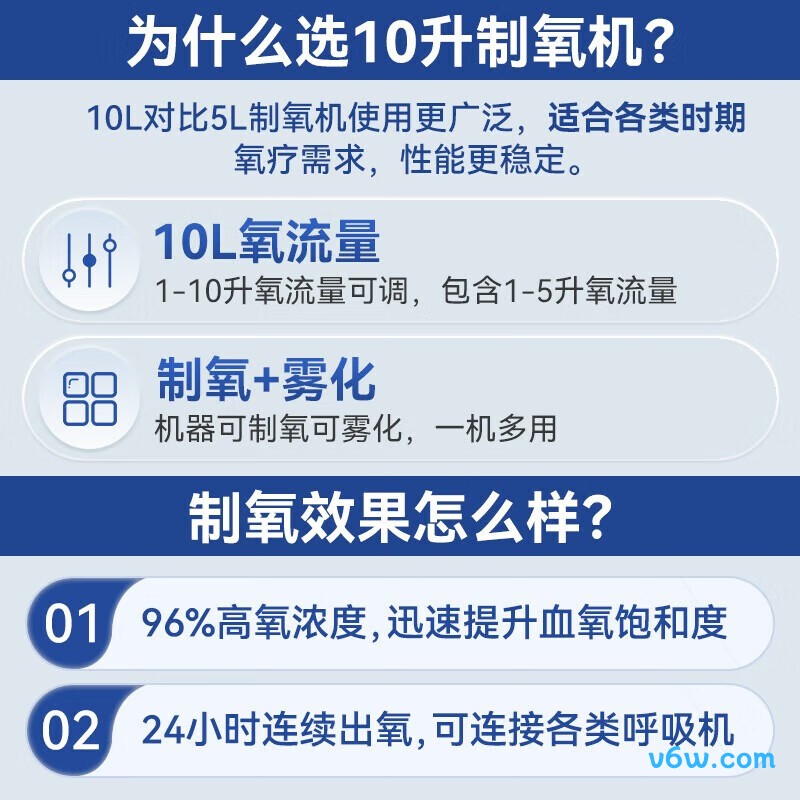 为什么选10升制氧机?

10L对比5L制氧机使用更广泛，适合各类时期氧疗需求，性能更稳定。

10L氧流量
1-10升氧流量可调，包含1-5升氧流量

制氧+雾化
机器可制氧可雾化，一机多用

制氧效果怎么样?

01 96%高氧浓度,迅速提升血氧饱和度

02 24小时连续出氧,可连接各类呼吸机

v6w.com